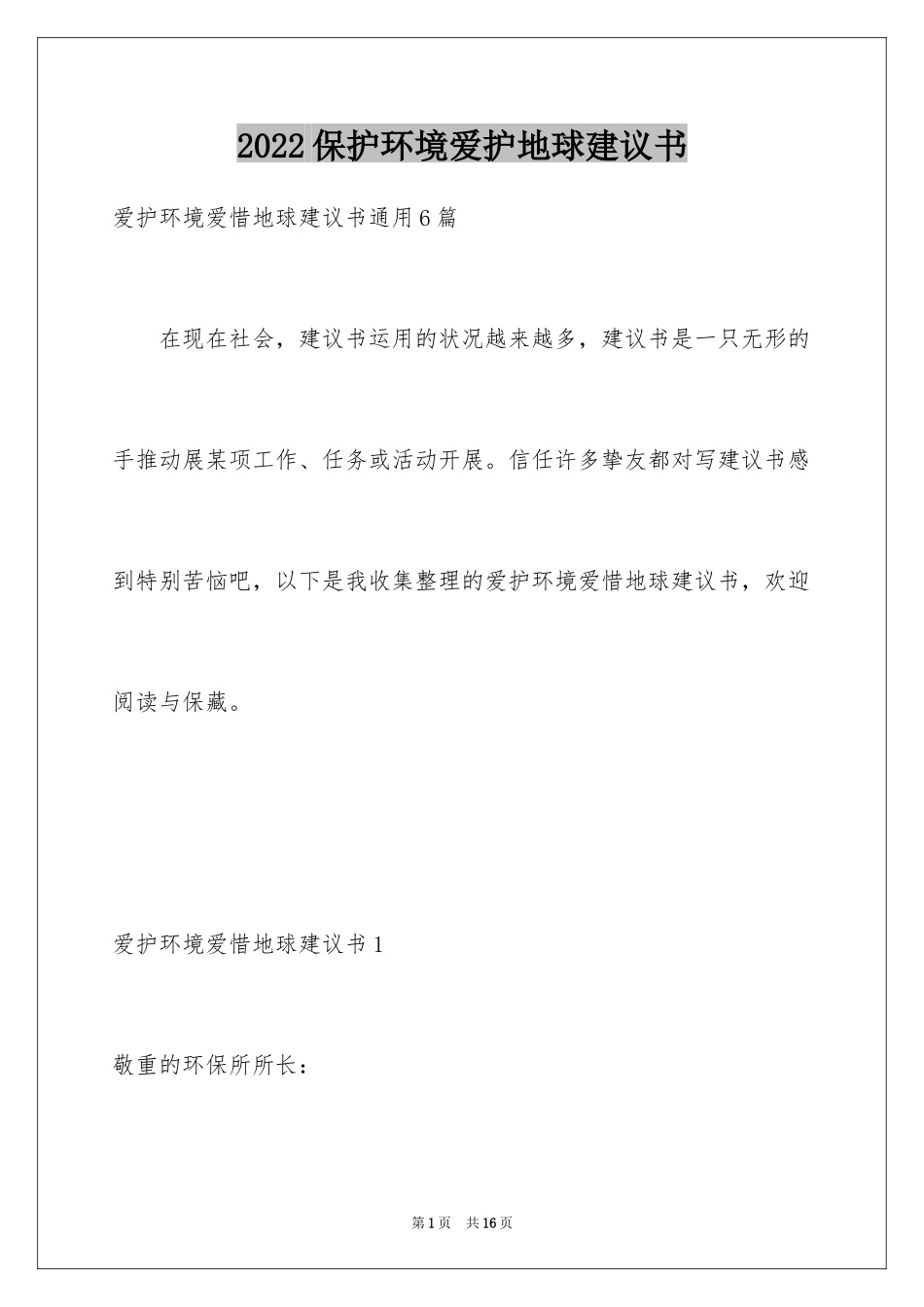 2022保护环境爱护地球建议书

爱护环境爱惜地球建议书通用6篇

在现在社会，建议书运用的状况越来越多，建议书是一只无形的手推动展某项工作、任务或活动开展。信任许多挚友都对写建议书感到特别苦恼吧，以下是我收集整理的爱护环境爱惜地球建议书，欢迎阅读与保藏。

爱护环境爱惜地球建议书1

敬重的环保所所长：

第1页 共16页